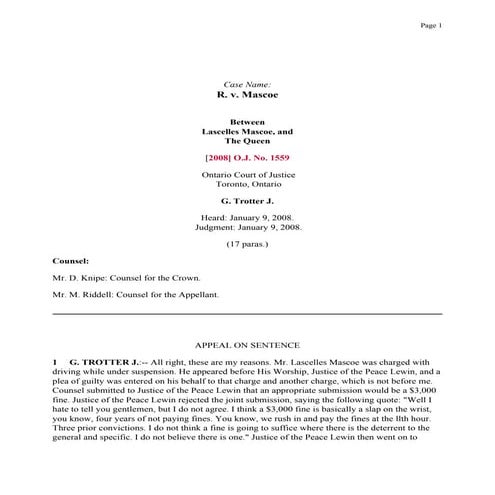 Page 1

Case Name:
R. v. Mascoe

Between
Lascelles Mascoe, and
The Queen

[2008] O.J. No. 1559

Ontario Court of Justice
Toronto, Ontario

G. Trotter J.

Heard: January 9, 2008.
Judgment: January 9, 2008.

(17 paras.)

Counsel:

Mr. D. Knipe: Counsel for the Crown.

Mr. M. Riddell: Counsel for the Appellant.

APPEAL ON SENTENCE

1 G. TROTTER J.:-- All right, these are my reasons. Mr. Lascelles Mascoe was charged with driving while under suspension. He appeared before His Worship, Justice of the Peace Lewin, and a plea of guilty was entered on his behalf to that charge and another charge, which is not before me. Counsel submitted to Justice of the Peace Lewin that an appropriate submission would be a $3,000 fine. Justice of the Peace Lewin rejected the joint submission, saying the following quote: "Well I hate to tell you gentlemen, but I do not agree. I think a $3,000 fine is basically a slap on the wrist, you know, four years of not paying fines. You know, we rush in and pay the fines at the llth hour. Three prior convictions. I do not think a fine is going to suffice where there is the deterrent to the general and specific. I do not believe there is one." Justice of the Peace Lewin then went on to